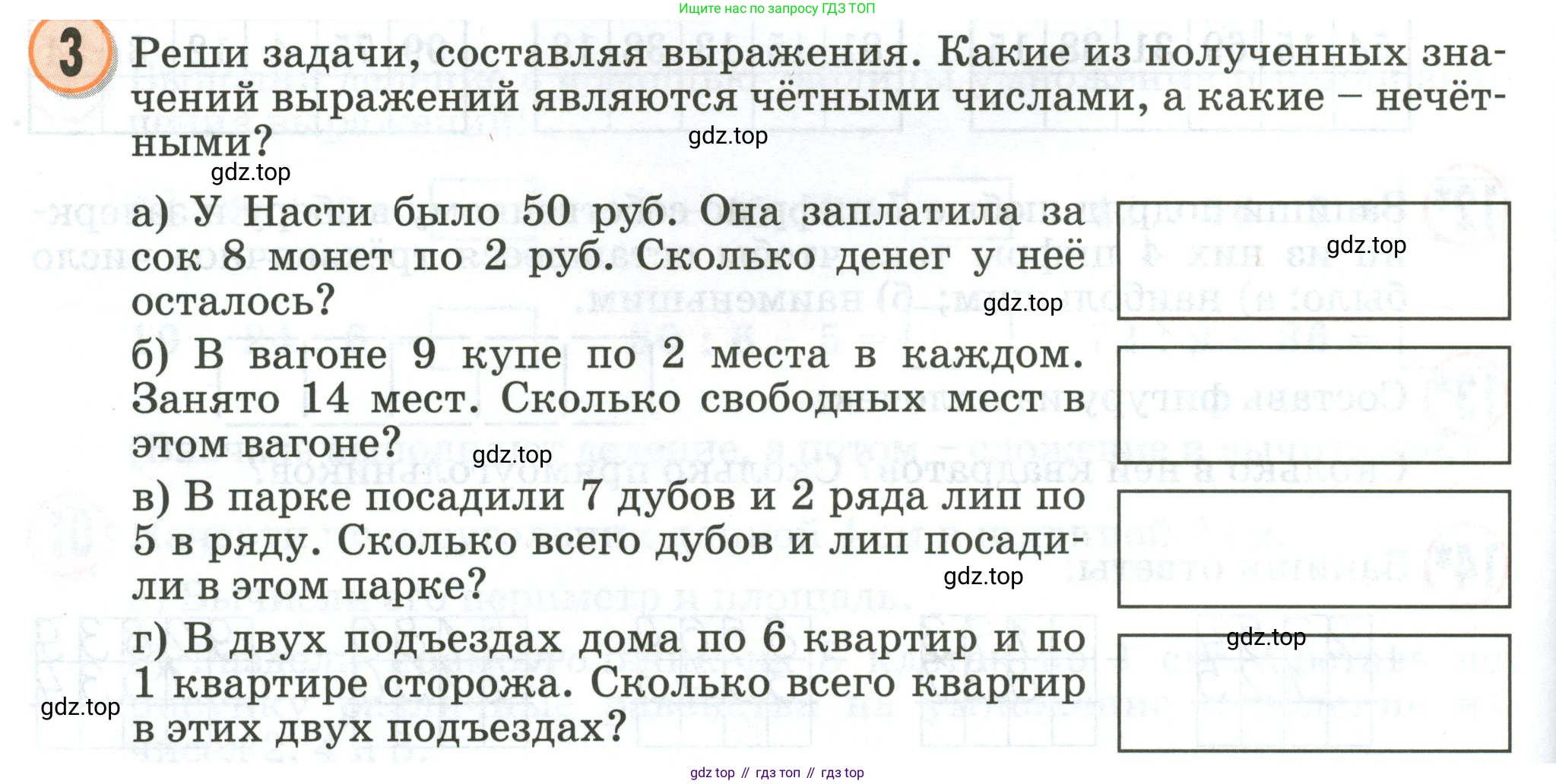 Ищите нас по запросу ГДЗ ТОП

3 Реши задачи, составляя выражения. Какие из полученных значений выражений являются чётными числами, а какие – нечётными?

gdz.top

gdz.top

а) У Насти было 50 руб. Она заплатила за сок 8 монет по 2 руб. Сколько денег у неё осталось?

gdz.top

gdz.top

б) В вагоне 9 купе по 2 места в каждом. Занято 14 мест. Сколько свободных мест в этом вагоне?

gdz.top

в) В парке посадили 7 дубов и 2 ряда лип по 5 в ряду. Сколько всего дубов и лип посадили в этом парке?

gdz.top

г) В двух подъездах дома по 6 квартир и по 1 квартире сторожа. Сколько всего квартир в этих двух подъездах?

gdz.top

gdz.top

gdz top // гдз топ // гдз top